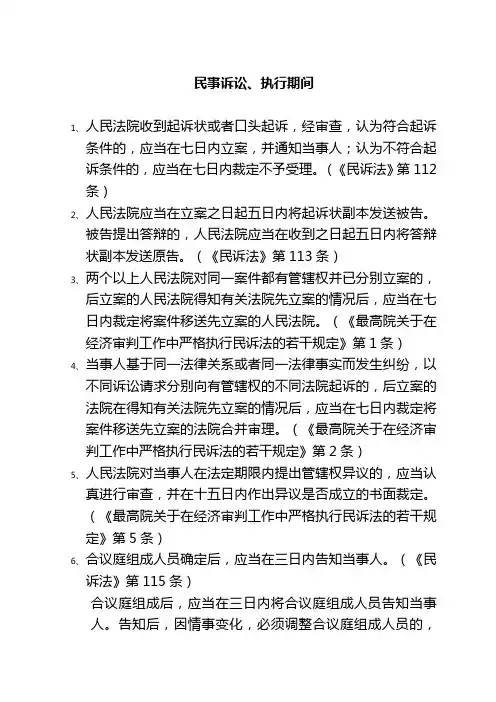 民事诉讼、执行期间

1、人民法院收到起诉状或者口头起诉，经审查，认为符合起诉条件的，应当在七日内立案，并通知当事人；认为不符合起诉条件的，应当在七日内裁定不予受理。（《民诉法》第 112 条）

2、人民法院应当在立案之日起五日内将起诉状副本发送被告。被告提出答辩的，人民法院应当在收到之日起五日内将答辩状副本发送原告。（《民诉法》第 113 条）

3、两个以上人民法院对同一案件都有管辖权并已分别立案的，后立案的人民法院得知有关法院先立案的情况后，应当在七日内裁定将案件移送先立案的人民法院。（《最高院关于在经济审判工作中严格执行民诉法的若干规定》第 1 条）

4、当事人基于同一法律关系或者同一法律事实而发生纠纷，以不同诉讼请求分别向有管辖权的不同法院起诉的，后立案的法院在得知有关法院先立案的情况后，应当在七日内裁定将案件移送先立案的法院合并审理。（《最高院关于在经济审判工作中严格执行民诉法的若干规定》第 2 条）

5、人民法院对当事人在法定期限内提出管辖权异议的，应当认真进行审查，并在十五日内作出异议是否成立的书面裁定。（《最高院关于在经济审判工作中严格执行民诉法的若干规定》第 5 条）

6、合议庭组成人员确定后，应当在三日内告知当事人。（《民诉法》第 115 条）

合议庭组成后，应当在三日内将合议庭组成人员告知当事人。告知后，因情事变化，必须调整合议庭组成人员的，